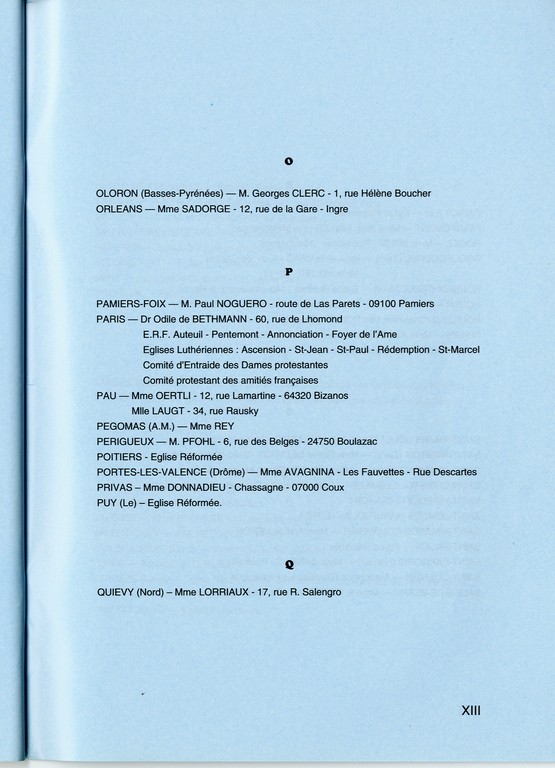 O

OLORON (Basses-Pyrénées) — M. Georges CLERC - 1, rue Hélène Boucher
ORLEANS — Mme SADORGE - 12, rue de la Gare - Ingre

P

PAMIERS-FOIX — M. Paul NOGUERO - route de Las Parets - 09100 Pamiers
PARIS — Dr Odile de BETHMANN - 60, rue de Lhomond
E.R.F. Auteuil - Pentemont - Annonciation - Foyer de l'Ame
Eglises Luthériennes : Ascension - St-Jean - St-Paul - Rédemption - St-Marcel
Comité d'Entraide des Dames protestantes
Comité protestant des amitiés françaises
PAU — Mme OERTLI - 12, rue Lamartine - 64320 Bizanos
Mlle LAUGT - 34, rue Rausky
PEGOMAS (A.M.) — Mme REY
PERIGUEUX — M. PFOHL - 6, rue des Belges - 24750 Boulazac
POITIERS - Eglise Réformée
PORTES-LES-VALENCE (Drôme) — Mme AVAGNINA - Les Fauvettes - Rue Descartes
PRIVAS – Mme DONNADIEU - Chassagne - 07000 Coux
PUY (Le) – Eglise Réformée.

Q

QUIEVY (Nord) – Mme LORRIAUX - 17, rue R. Salengro

XIII